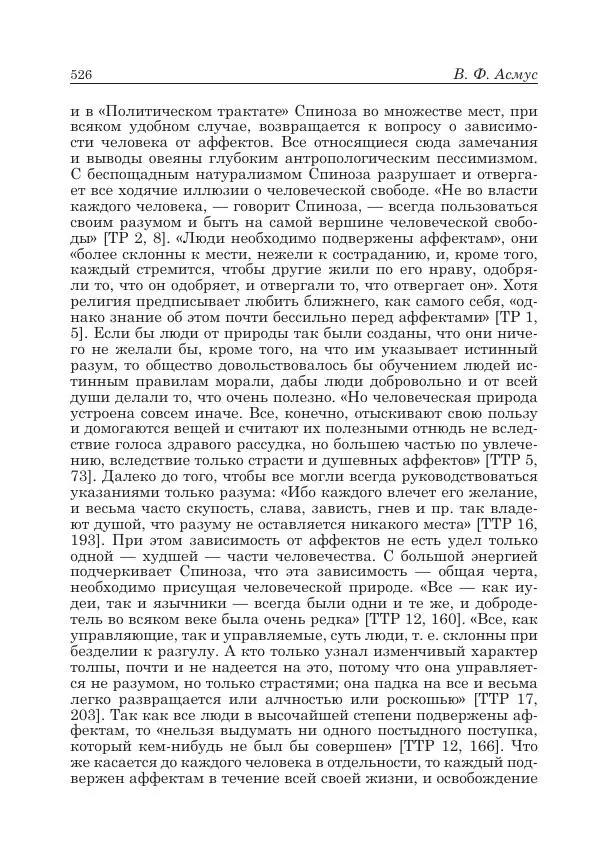 526 В. Ф. Асмус

и в «Политическом трактате» Спиноза во множестве мест, при всяком удобном случае, возвращается к вопросу о зависимости человека от аффектов. Все относящиеся сюда замечания и выводы овеяны глубоким антропологическим пессимизмом. С беспощадным натурализмом Спиноза разрушает и отвергает все ходячие иллюзии о человеческой свободе. «Не во власти каждого человека, — говорит Спиноза, — всегда пользоваться своим разумом и быть на самой вершине человеческой свободы» [ТР 2, 8]. «Люди необходимо подвержены аффектам», они «более склонны к мести, нежели к состраданию, и, кроме того, каждый стремится, чтобы другие жили по его нраву, одобряли то, что он одобряет, и отвергали то, что отвергает он». Хотя религия предписывает любить ближнего, как самого себя, «однако знание об этом почти бессильно перед аффектами» [ТР 1, 5]. Если бы люди от природы так были созданы, что они ничего не желали бы, кроме того, на что им указывает истинный разум, то общество довольствовалось бы обучением людей истинным правилам морали, дабы люди добровольно и от всей души делали то, что очень полезно. «Но человеческая природа устроена совсем иначе. Все, конечно, отыскивают свою пользу и домогаются вещей и считают их полезными отнюдь не вследствие голоса здравого рассудка, но большею частью по увлечению, вследствие только страсти и душевных аффектов» [ТТР 5, 73]. Далеко до того, чтобы все могли всегда руководствоваться указаниями только разума: «Ибо каждого влечет его желание, и весьма часто скупость, слава, зависть, гнев и пр. так владеют душой, что разуму не оставляется никакого места» [ТТР 16, 193]. При этом зависимость от аффектов не есть удел только одной — худшей — части человечества. С большой энергией подчеркивает Спиноза, что эта зависимость — общая черта, необходимо присущая человеческой природе. «Все — как иудеи, так и язычники — всегда были одни и те же, и добродетель во всяком веке была очень редка» [ТТР 12, 160]. «Все, как управляющие, так и управляемые, суть люди, т. е. склонны при безделии к разгулу. А кто только узнал изменчивый характер толпы, почти и не надеется на это, потому что она управляется не разумом, но только страстями; она падка на все и весьма легко развращается или алчностью или роскошью» [ТТР 17, 203]. Так как все люди в высочайшей степени подвержены аффектам, то «нельзя выдумать ни одного постыдного поступка, который кем-нибудь не был бы совершен» [ТТР 12, 166]. Что же касается до каждого человека в отдельности, то каждый подвержен аффектам в течение всей своей жизни, и освобождение